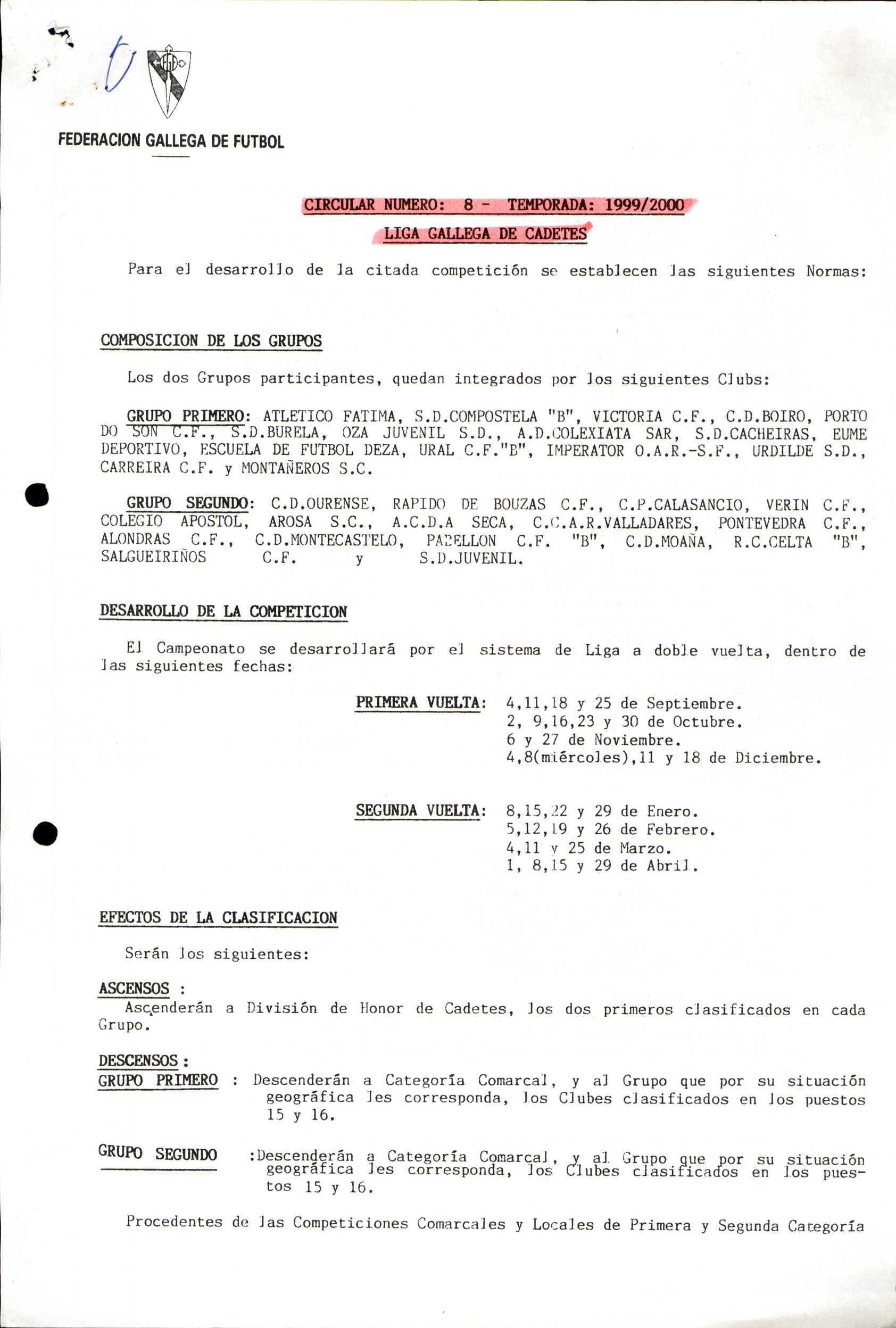 FEDERACION GALLEGA DE FUTBOL

CIRCULAR NUMERO: 8 - TEMPORADA: 1999/2000

LIGA GALLEGA DE CADETES

Para el desarrollo de la citada competición se establecen las siguientes Normas:

COMPOSICION DE LOS GRUPOS

Los dos Grupos participantes, quedan integrados por los siguientes Clubs:

GRUPO PRIMERO: ATLETICO FATIMA, S.D.COMPOSTELA "B", VICTORIA C.F., C.D.BOIRO, PORTO DO SON C.F., S.D.BURELA, OZA JUVENIL S.D., A.D.COLEXIATA SAR, S.D.CACHEIRAS, EUME DEPORTIVO, ESCUELA DE FUTBOL DEZA, URAL C.F."B", IMPERATOR O.A.R.-S.F., URDILDE S.D., CARREIRA C.F. y MONTAÑEROS S.C.

GRUPO SEGUNDO: C.D.OURENSE, RAPIDO DE BOUZAS C.F., C.P.CALASANCIO, VERIN C.F., COLEGIO APOSTOL, AROSA S.C., A.C.D.A SECA, C.C.A.R.VALLADARES, PONTEVEDRA C.F., ALONDRAS C.F., C.D.MONTECASTELO, PABELLON C.F. "B", C.D.MOAÑA, R.C.CELTA "B", SALGUEIRIÑOS C.F. y S.D.JUVENIL.

DESARROLLO DE LA COMPETICION

El Campeonato se desarrollará por el sistema de Liga a doble vuelta, dentro de las siguientes fechas:

PRIMERA VUELTA: 4,11,18 y 25 de Septiembre.
2, 9,16,23 y 30 de Octubre.
6 y 27 de Noviembre.
4,8(miércoles),11 y 18 de Diciembre.

SEGUNDA VUELTA: 8,15,22 y 29 de Enero.
5,12,19 y 26 de Febrero.
4,11 y 25 de Marzo.
1, 8,15 y 29 de Abril.

EFECTOS DE LA CLASIFICACION

Serán los siguientes:

ASCENSOS :
Ascenderán a División de Honor de Cadetes, los dos primeros clasificados en cada Grupo.

DESCENSOS :
GRUPO PRIMERO : Descenderán a Categoría Comarcal, y al Grupo que por su situación geográfica les corresponda, los Clubes clasificados en los puestos 15 y 16.

GRUPO SEGUNDO :Descenderán a Categoría Comarcal, y al Grupo que por su situación geográfica les corresponda, los Clubes clasificados en los puestos 15 y 16.

Procedentes de las Competiciones Comarcales y Locales de Primera y Segunda Categoría